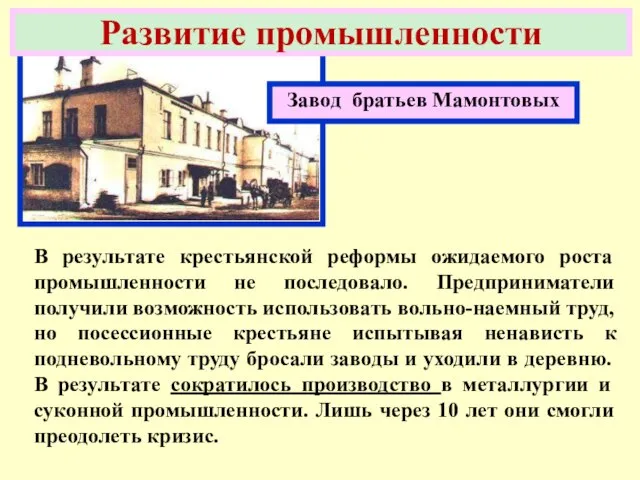 Развитие промышленности

Завод братьев Мамонтовых

В результате крестьянской реформы ожидаемого роста промышленности не последовало. Предприниматели получили возможность использовать вольно-наемный труд, но посессионные крестьяне испытывая ненависть к подневольному труду бросали заводы и уходили в деревню. В результате сократилось производство в металлургии и суконной промышленности. Лишь через 10 лет они смогли преодолеть кризис.